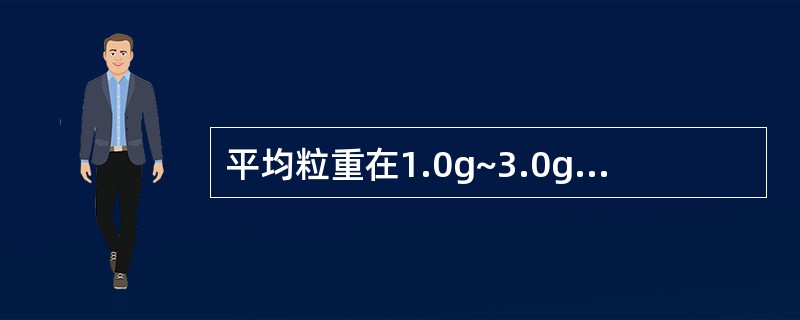 平均粒重在1.0g~3.0g...